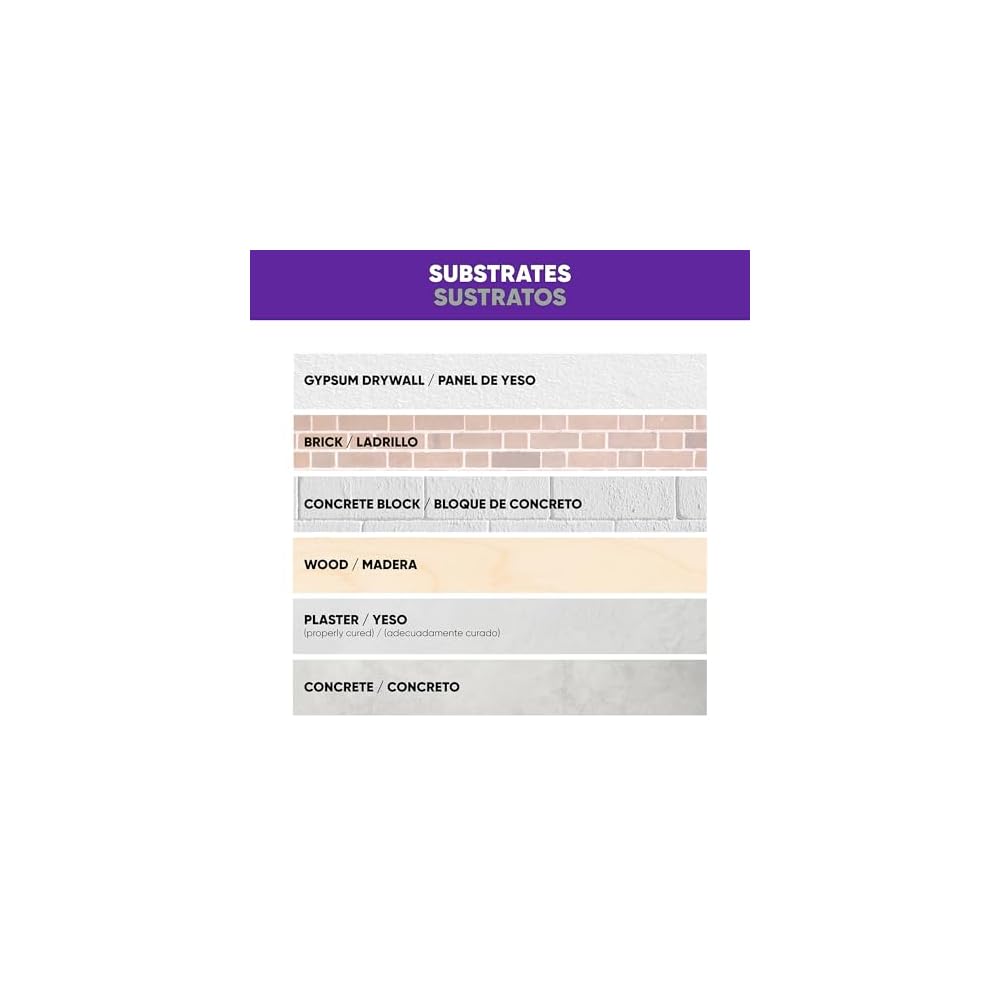 SUBSTRATES
SUSTRATOS

GYPSUM DRYWALL / PANEL DE YESO

BRICK / LADRILLO

CONCRETE BLOCK / BLOQUE DE CONCRETO

WOOD / MADERA

PLASTER / YESO
(properly cured) / (adecuadamente curado)

CONCRETE / CONCRETO